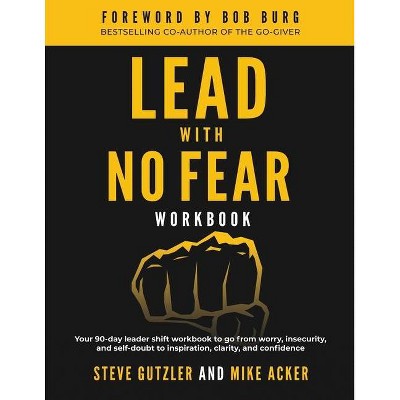 FOREWORD BY BOB BURG
BESTSELLING CO-AUTHOR OF THE GO-GIVER

LEAD
WITH
NO FEAR
WORKBOOK

Your 90-day leader shift workbook to go from worry, insecurity, and self-doubt to inspiration, clarity, and confidence

STEVE GUTZLER AND MIKE ACKER